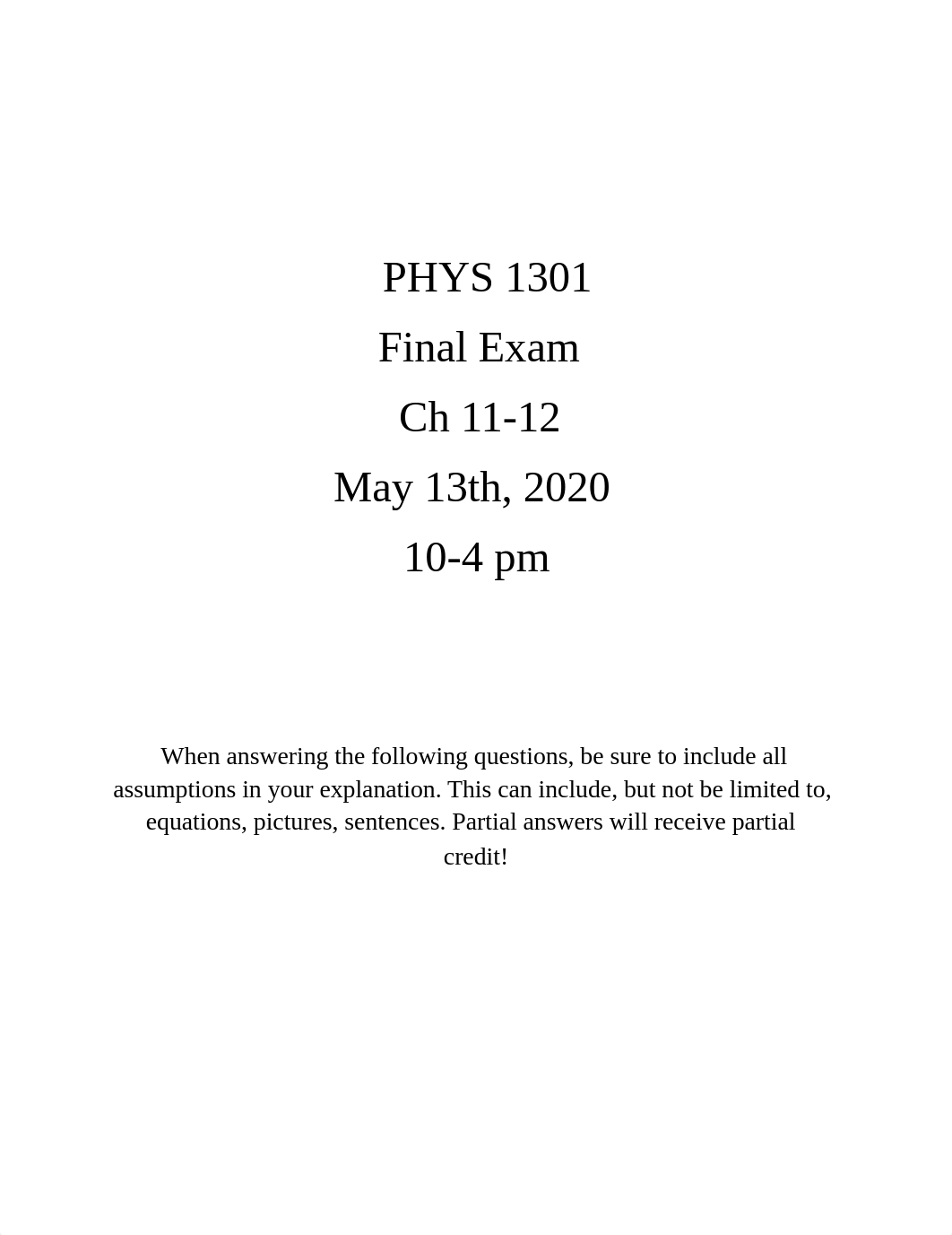 PHYS 1301
Final Exam
Ch 11-12
May 13th, 2020
10-4 pm

When answering the following questions, be sure to include all assumptions in your explanation. This can include, but not be limited to, equations, pictures, sentences. Partial answers will receive partial credit!